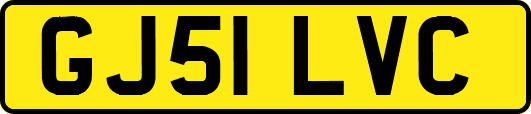 GJ51 LVC